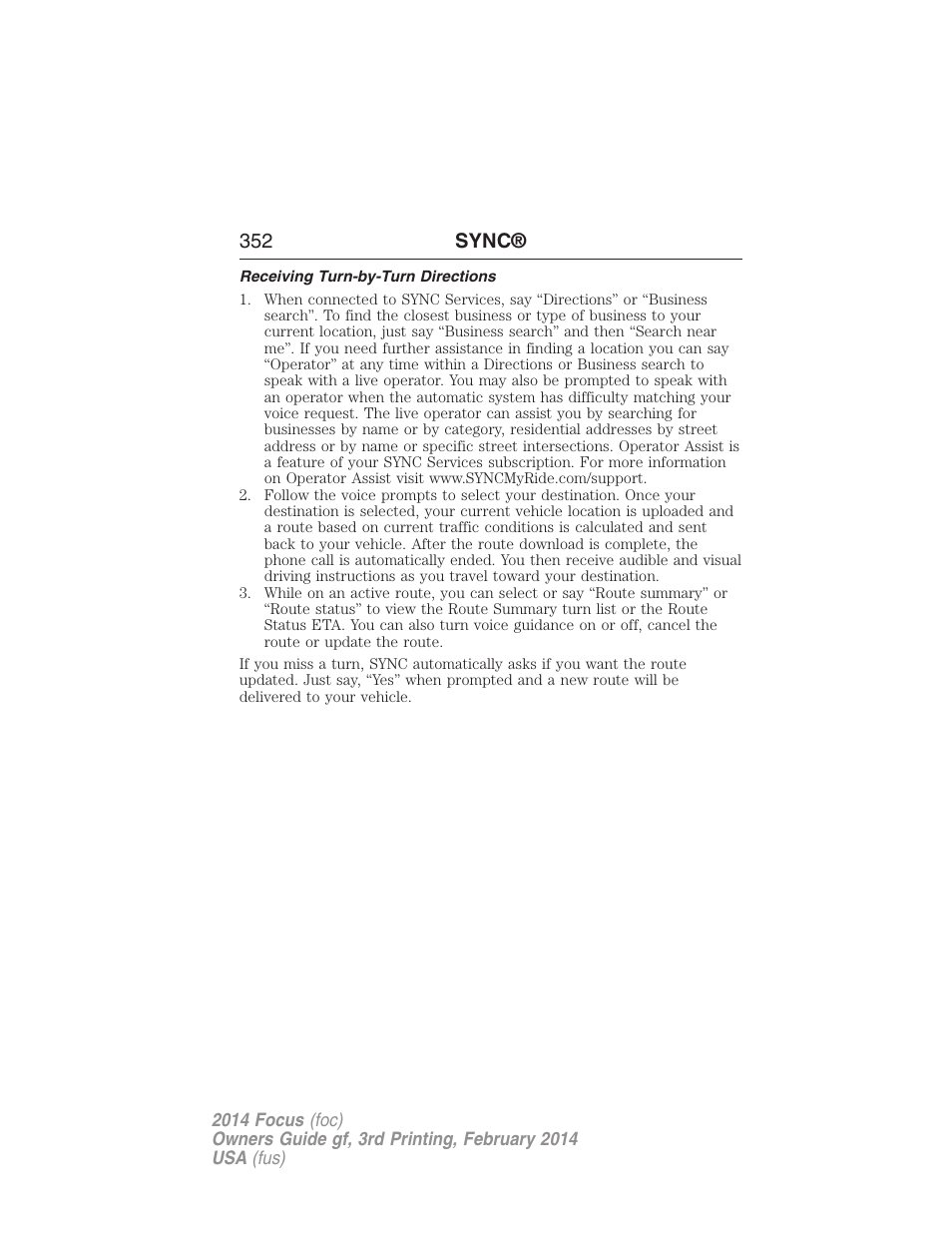 352 SYNC®

Receiving Turn-by-Turn Directions

1. When connected to SYNC Services, say “Directions” or “Business search”. To find the closest business or type of business to your current location, just say “Business search” and then “Search near me”. If you need further assistance in finding a location you can say “Operator” at any time within a Directions or Business search to speak with a live operator. You may also be prompted to speak with an operator when the automatic system has difficulty matching your voice request. The live operator can assist you by searching for businesses by name or by category, residential addresses by street address or by name or specific street intersections. Operator Assist is a feature of your SYNC Services subscription. For more information on Operator Assist visit www.SYNCMyRide.com/support.
2. Follow the voice prompts to select your destination. Once your destination is selected, your current vehicle location is uploaded and a route based on current traffic conditions is calculated and sent back to your vehicle. After the route download is complete, the phone call is automatically ended. You then receive audible and visual driving instructions as you travel toward your destination.
3. While on an active route, you can select or say “Route summary” or “Route status” to view the Route Summary turn list or the Route Status ETA. You can also turn voice guidance on or off, cancel the route or update the route.

If you miss a turn, SYNC automatically asks if you want the route updated. Just say, “Yes” when prompted and a new route will be delivered to your vehicle.

2014 Focus (foc)
Owners Guide gf, 3rd Printing, February 2014
USA (fus)